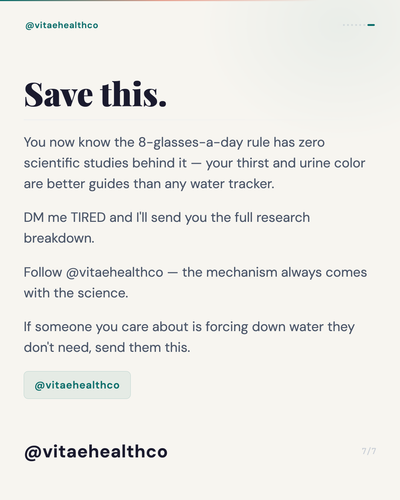 @vitaehealthco

Save this.

You now know the 8-glasses-a-day rule has zero scientific studies behind it — your thirst and urine color are better guides than any water tracker.

DM me TIRED and I'll send you the full research breakdown.

Follow @vitaehealthco — the mechanism always comes with the science.

If someone you care about is forcing down water they don't need, send them this.

@vitaehealthco

@vitaehealthco

7/7